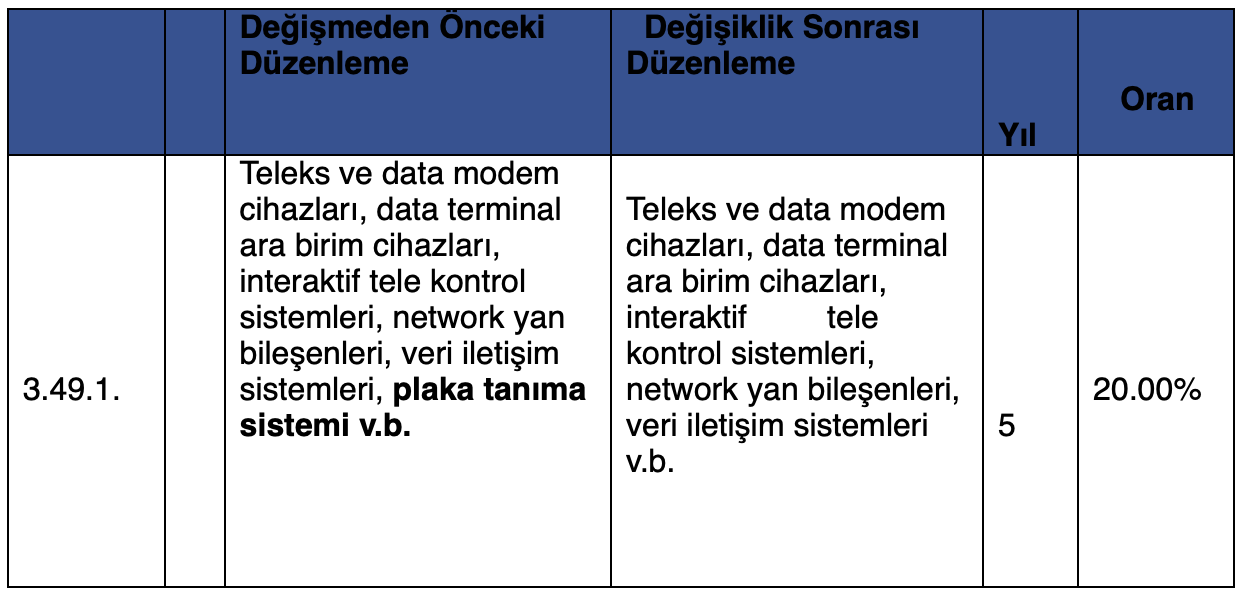 |  |  | Değişmeden Önceki Düzenleme | Değişiklik Sonrası Düzenleme | Yıl | Oran |
|---|---|---|---|---|---|
| 3.49.1. |  | Teleks ve data modem cihazları, data terminal ara birim cihazları, interaktif tele kontrol sistemleri, network yan bileşenleri, veri iletişim sistemleri, **plaka tanıma sistemi v.b.** | Teleks ve data modem cihazları, data terminal ara birim cihazları, interaktif tele kontrol sistemleri, network yan bileşenleri, veri iletişim sistemleri v.b. | 5 | 20.00% |